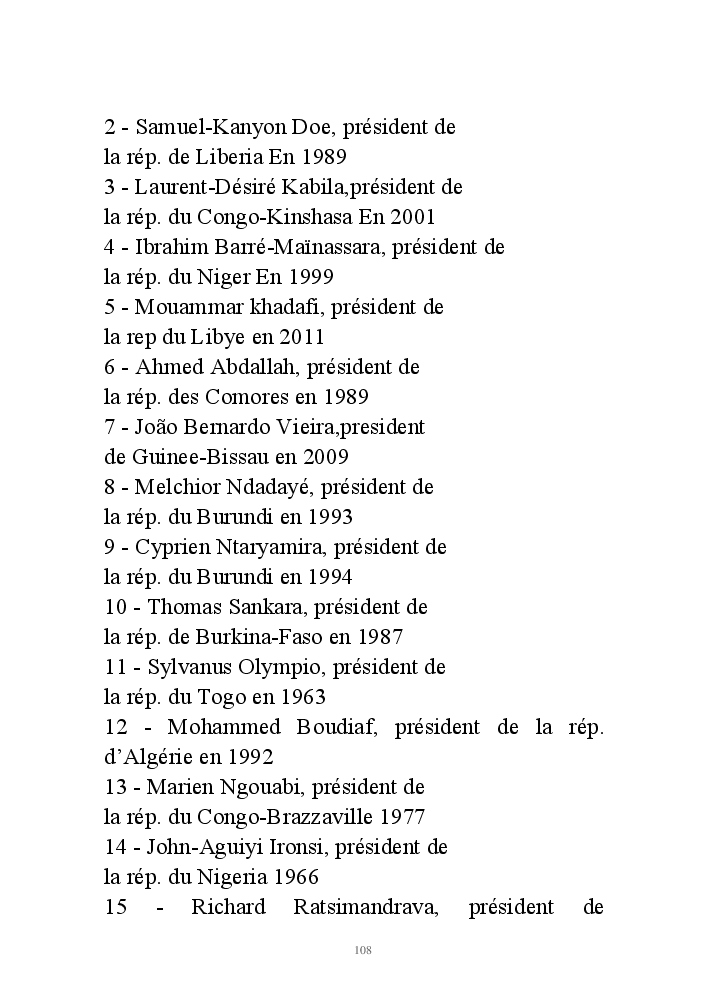 2 - Samuel-Kanyon Doe, président de
la rép. de Liberia En 1989
3 - Laurent-Désiré Kabila,président de
la rép. du Congo-Kinshasa En 2001
4 - Ibrahim Barré-Maïnassara, président de
la rép. du Niger En 1999
5 - Mouammar khadafi, président de
la rep du Libye en 2011
6 - Ahmed Abdallah, président de
la rép. des Comores en 1989
7 - João Bernardo Vieira,president
de Guinee-Bissau en 2009
8 - Melchior Ndadayé, président de
la rép. du Burundi en 1993
9 - Cyprien Ntaryamira, président de
la rép. du Burundi en 1994
10 - Thomas Sankara, président de
la rép. de Burkina-Faso en 1987
11 - Sylvanus Olympio, président de
la rép. du Togo en 1963
12 - Mohammed Boudiaf, président de la rép. d'Algérie en 1992
13 - Marien Ngouabi, président de
la rép. du Congo-Brazzaville 1977
14 - John-Aguiyi Ironsi, président de
la rép. du Nigeria 1966
15 - Richard Ratsimandrava, président de

108